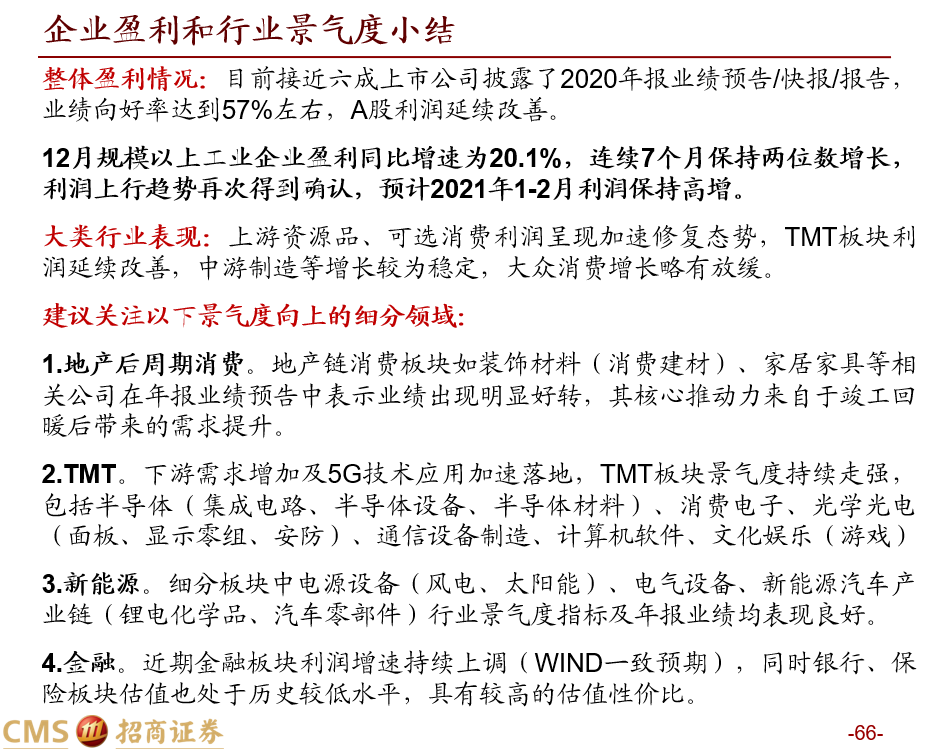 企业盈利和行业景气度小结

整体盈利情况：目前接近六成上市公司披露了2020年报业绩预告/快报/报告，业绩向好率达到57%左右，A股利润延续改善。

12月规模以上工业企业盈利同比增速为20.1%，连续7个月保持两位数增长，利润上行趋势再次得到确认，预计2021年1-2月利润保持高增。

大类行业表现：上游资源品、可选消费利润呈现加速修复态势，TMT板块利润延续改善，中游制造等增长较为稳定，大众消费增长略有放缓。

建议关注以下景气度向上的细分领域：

1.地产后周期消费。地产链消费板块如装饰材料（消费建材）、家居家具等相关公司在年报业绩预告中表示业绩出现明显好转，其核心推动力来自于竣工回暖后带来的需求提升。

2.TMT。下游需求增加及5G技术应用加速落地，TMT板块景气度持续走强，包括半导体（集成电路、半导体设备、半导体材料）、消费电子、光学光电（面板、显示零组、安防）、通信设备制造、计算机软件、文化娱乐（游戏）

3.新能源。细分板块中电源设备（风电、太阳能）、电气设备、新能源汽车产业链（锂电化学品、汽车零部件）行业景气度指标及年报业绩均表现良好。

4.金融。近期金融板块利润增速持续上调（WIND一致预期），同时银行、保险板块估值也处于历史较低水平，具有较高的估值性价比。

CMS 招商证券

-66-